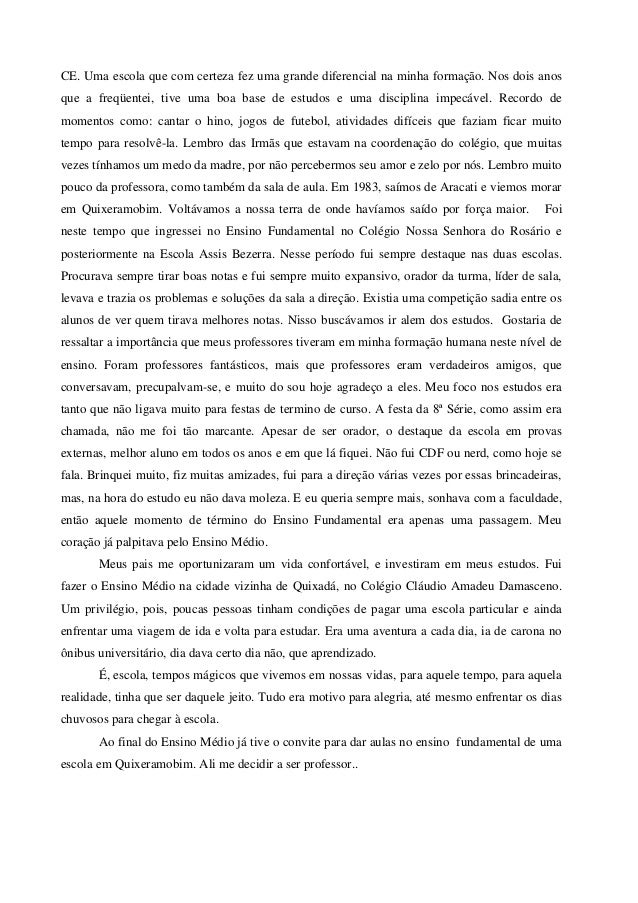 CE. Uma escola que com certeza fez uma grande diferencial na minha formação. Nos dois anos que a freqüentei, tive uma boa base de estudos e uma disciplina impecável. Recordo de momentos como: cantar o hino, jogos de futebol, atividades difíceis que faziam ficar muito tempo para resolvê-la. Lembro das Irmãs que estavam na coordenação do colégio, que muitas vezes tínhamos um medo da madre, por não percebermos seu amor e zelo por nós. Lembro muito pouco da professora, como também da sala de aula. Em 1983, saímos de Aracati e viemos morar em Quixeramobim. Voltávamos a nossa terra de onde havíamos saído por força maior. Foi neste tempo que ingressei no Ensino Fundamental no Colégio Nossa Senhora do Rosário e posteriormente na Escola Assis Bezerra. Nesse período fui sempre destaque nas duas escolas. Procurava sempre tirar boas notas e fui sempre muito expansivo, orador da turma, líder de sala, levava e trazia os problemas e soluções da sala a direção. Existia uma competição sadia entre os alunos de ver quem tirava melhores notas. Nisso buscávamos ir alem dos estudos. Gostaria de ressaltar a importância que meus professores tiveram em minha formação humana neste nível de ensino. Foram professores fantásticos, mais que professores eram verdadeiros amigos, que conversavam, precupalvam-se, e muito do sou hoje agradeço a eles. Meu foco nos estudos era tanto que não ligava muito para festas de termino de curso. A festa da 8ª Série, como assim era chamada, não me foi tão marcante. Apesar de ser orador, o destaque da escola em provas externas, melhor aluno em todos os anos e em que lá fiquei. Não fui CDF ou nerd, como hoje se fala. Brinquei muito, fiz muitas amizades, fui para a direção várias vezes por essas brincadeiras, mas, na hora do estudo eu não dava moleza. E eu queria sempre mais, sonhava com a faculdade, então aquele momento de término do Ensino Fundamental era apenas uma passagem. Meu coração já palpitava pelo Ensino Médio.

Meus pais me oportunizaram um vida confortável, e investiram em meus estudos. Fui fazer o Ensino Médio na cidade vizinha de Quixadá, no Colégio Cláudio Amadeu Damasceno. Um privilégio, pois, poucas pessoas tinham condições de pagar uma escola particular e ainda enfrentar uma viagem de ida e volta para estudar. Era uma aventura a cada dia, ia de carona no ônibus universitário, dia dava certo dia não, que aprendizado.

É, escola, tempos mágicos que vivemos em nossas vidas, para aquele tempo, para aquela realidade, tinha que ser daquele jeito. Tudo era motivo para alegria, até mesmo enfrentar os dias chuvosos para chegar à escola.

Ao final do Ensino Médio já tive o convite para dar aulas no ensino fundamental de uma escola em Quixeramobim. Ali me decidir a ser professor..